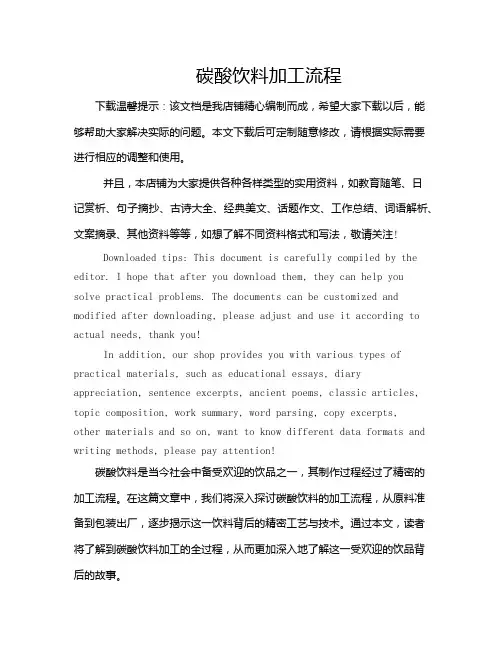 碳酸饮料加工流程

下载温馨提示：该文档是我店铺精心编制而成，希望大家下载以后，能够帮助大家解决实际的问题。本文下载后可定制随意修改，请根据实际需要进行相应的调整和使用。

并且，本店铺为大家提供各种各样类型的实用资料，如教育随笔、日记赏析、句子摘抄、古诗大全、经典美文、话题作文、工作总结、词语解析、文案摘录、其他资料等等，如想了解不同资料格式和写法，敬请关注！

Downloaded tips: This document is carefully compiled by the editor. I hope that after you download them, they can help you solve practical problems. The documents can be customized and modified after downloading, please adjust and use it according to actual needs, thank you!

In addition, our shop provides you with various types of practical materials, such as educational essays, diary appreciation, sentence excerpts, ancient poems, classic articles, topic composition, work summary, word parsing, copy excerpts, other materials and so on, want to know different data formats and writing methods, please pay attention!

碳酸饮料是当今社会中备受欢迎的饮品之一，其制作过程经过了精密的加工流程。在这篇文章中，我们将深入探讨碳酸饮料的加工流程，从原料准备到包装出厂，逐步揭示这一饮料背后的精密工艺与技术。通过本文，读者将了解到碳酸饮料加工的全过程，从而更加深入地了解这一受欢迎的饮品背后的故事。